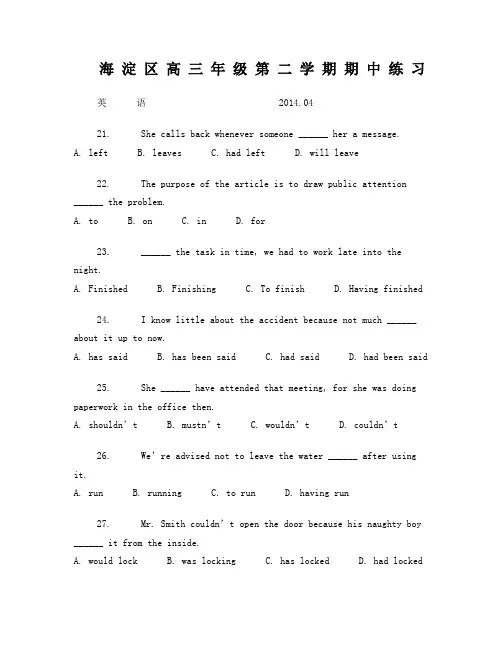 海淀区高三年级第二学期期中练习

英　语　　　　　　　　2014.04

21.　She calls back whenever someone ______ her a message.
A. left　B. leaves　C. had left　D. will leave

22.　The purpose of the article is to draw public attention ______ the problem.
A. to　B. on　C. in　D. for

23.　______ the task in time, we had to work late into the night.
A. Finished　B. Finishing　C. To finish　D. Having finished

24.　I know little about the accident because not much ______ about it up to now.
A. has said　B. has been said　C. had said　D. had been said

25.　She ______ have attended that meeting, for she was doing paperwork in the office then.
A. shouldn't　B. mustn't　C. wouldn't　D. couldn't

26.　We're advised not to leave the water ______ after using it.
A. run　B. running　C. to run　D. having run

27.　Mr. Smith couldn't open the door because his naughty boy ______ it from the inside.
A. would lock　B. was locking　C. has locked　D. had locked